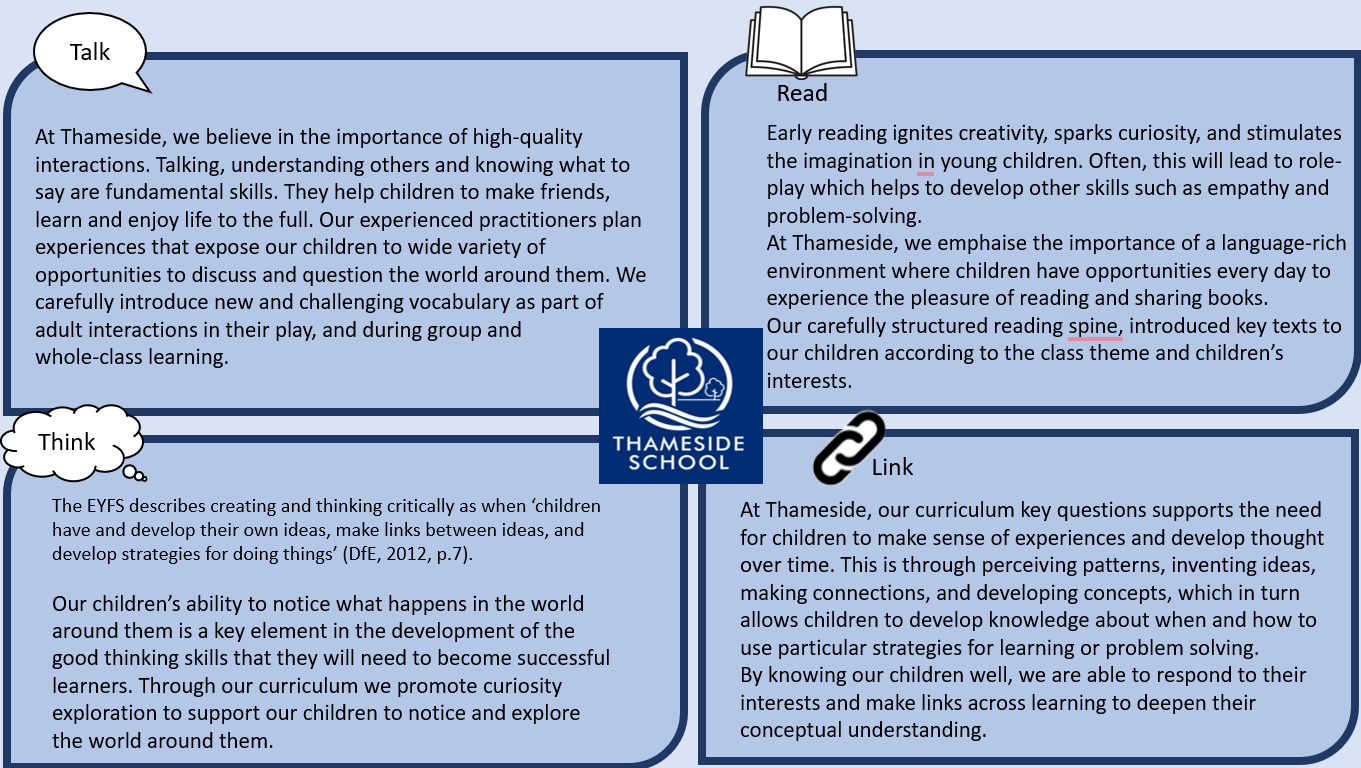 Talk

At Thameside, we believe in the importance of high-quality interactions. Talking, understanding others and knowing what to say are fundamental skills. They help children to make friends, learn and enjoy life to the full. Our experienced practitioners plan experiences that expose our children to wide variety of opportunities to discuss and question the world around them. We carefully introduce new and challenging vocabulary as part of adult interactions in their play, and during group and whole-class learning.

Read

Early reading ignites creativity, sparks curiosity, and stimulates the imagination in young children. Often, this will lead to role-play which helps to develop other skills such as empathy and problem-solving.
At Thameside, we emphaise the importance of a language-rich environment where children have opportunities every day to experience the pleasure of reading and sharing books.
Our carefully structured reading spine, introduced key texts to our children according to the class theme and children's interests.

THAMESIDE SCHOOL

Think

The EYFS describes creating and thinking critically as when 'children have and develop their own ideas, make links between ideas, and develop strategies for doing things' (DfE, 2012, p.7).

Our children's ability to notice what happens in the world around them is a key element in the development of the good thinking skills that they will need to become successful learners. Through our curriculum we promote curiosity exploration to support our children to notice and explore the world around them.

Link

At Thameside, our curriculum key questions supports the need for children to make sense of experiences and develop thought over time. This is through perceiving patterns, inventing ideas, making connections, and developing concepts, which in turn allows children to develop knowledge about when and how to use particular strategies for learning or problem solving.
By knowing our children well, we are able to respond to their interests and make links across learning to deepen their conceptual understanding.